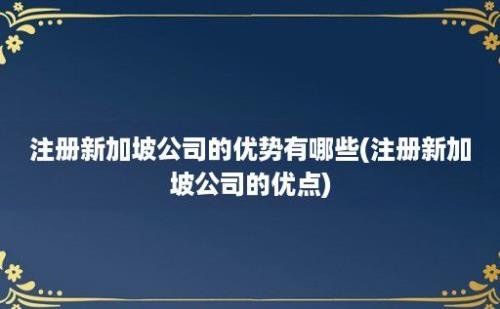 注册新加坡公司的优势有哪些(注册新加坡公司的优点)